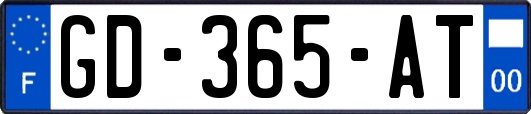 F
GD-365-AT
00